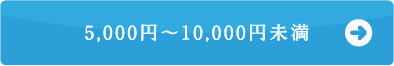 5,000円～10,000円未満